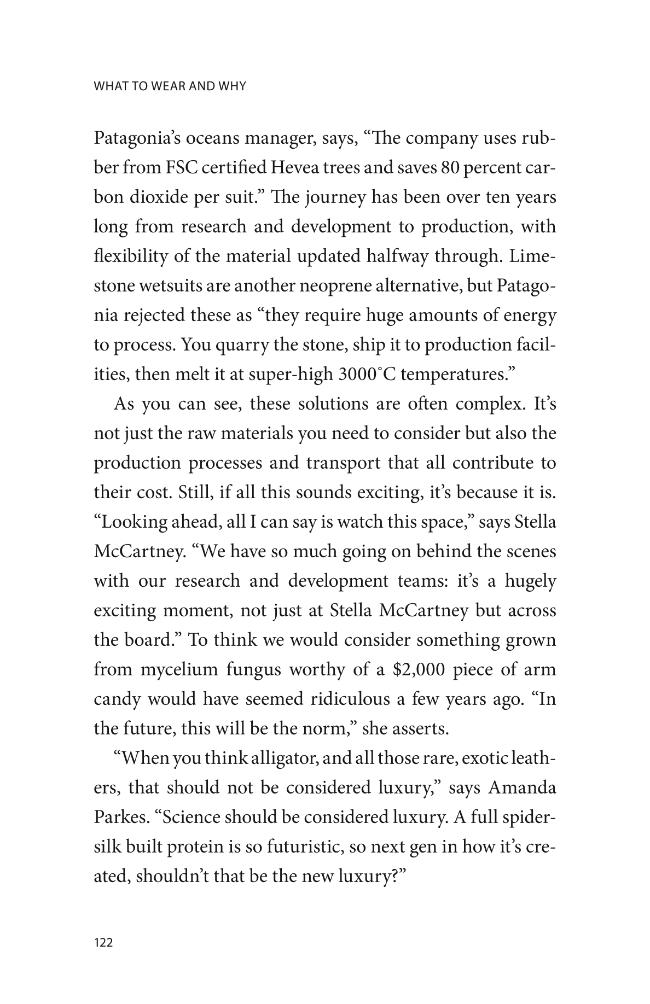 WHAT TO WEAR AND WHY

Patagonia's oceans manager, says, "The company uses rubber from FSC certified Hevea trees and saves 80 percent carbon dioxide per suit." The journey has been over ten years long from research and development to production, with flexibility of the material updated halfway through. Limestone wetsuits are another neoprene alternative, but Patagonia rejected these as "they require huge amounts of energy to process. You quarry the stone, ship it to production facilities, then melt it at super-high 3000°C temperatures."

As you can see, these solutions are often complex. It's not just the raw materials you need to consider but also the production processes and transport that all contribute to their cost. Still, if all this sounds exciting, it's because it is. "Looking ahead, all I can say is watch this space," says Stella McCartney. "We have so much going on behind the scenes with our research and development teams: it's a hugely exciting moment, not just at Stella McCartney but across the board." To think we would consider something grown from mycelium fungus worthy of a $2,000 piece of arm candy would have seemed ridiculous a few years ago. "In the future, this will be the norm," she asserts.

"When you think alligator, and all those rare, exotic leathers, that should not be considered luxury," says Amanda Parkes. "Science should be considered luxury. A full spider-silk built protein is so futuristic, so next gen in how it's created, shouldn't that be the new luxury?"

122